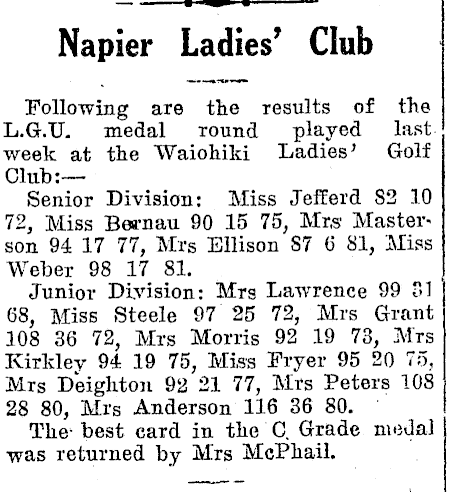 Napier Ladies' Club

Following are the results of the L.G.U. medal round played last week at the Waiohiki Ladies' Golf Club:—

Senior Division: Miss Jefferd 82 10 72, Miss Bernau 90 15 75, Mrs Masterson 94 17 77, Mrs Ellison 87 6 81, Miss Weber 98 17 81.

Junior Division: Mrs Lawrence 99 31 68, Miss Steele 97 25 72, Mrs Grant 108 36 72, Mrs Morris 92 19 73, Mrs Kirkley 94 19 75, Miss Fryer 95 20 75, Mrs Deighton 92 21 77, Mrs Peters 108 28 80, Mrs Anderson 116 36 80.

The best card in the C Grade medal was returned by Mrs McPhail.